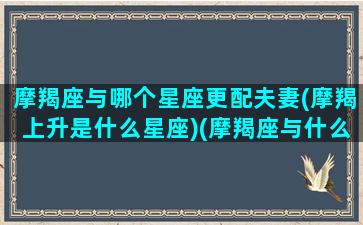 摩羯座与哪个星座更配夫妻(摩羯上升是什么星座)(摩羯座与什么